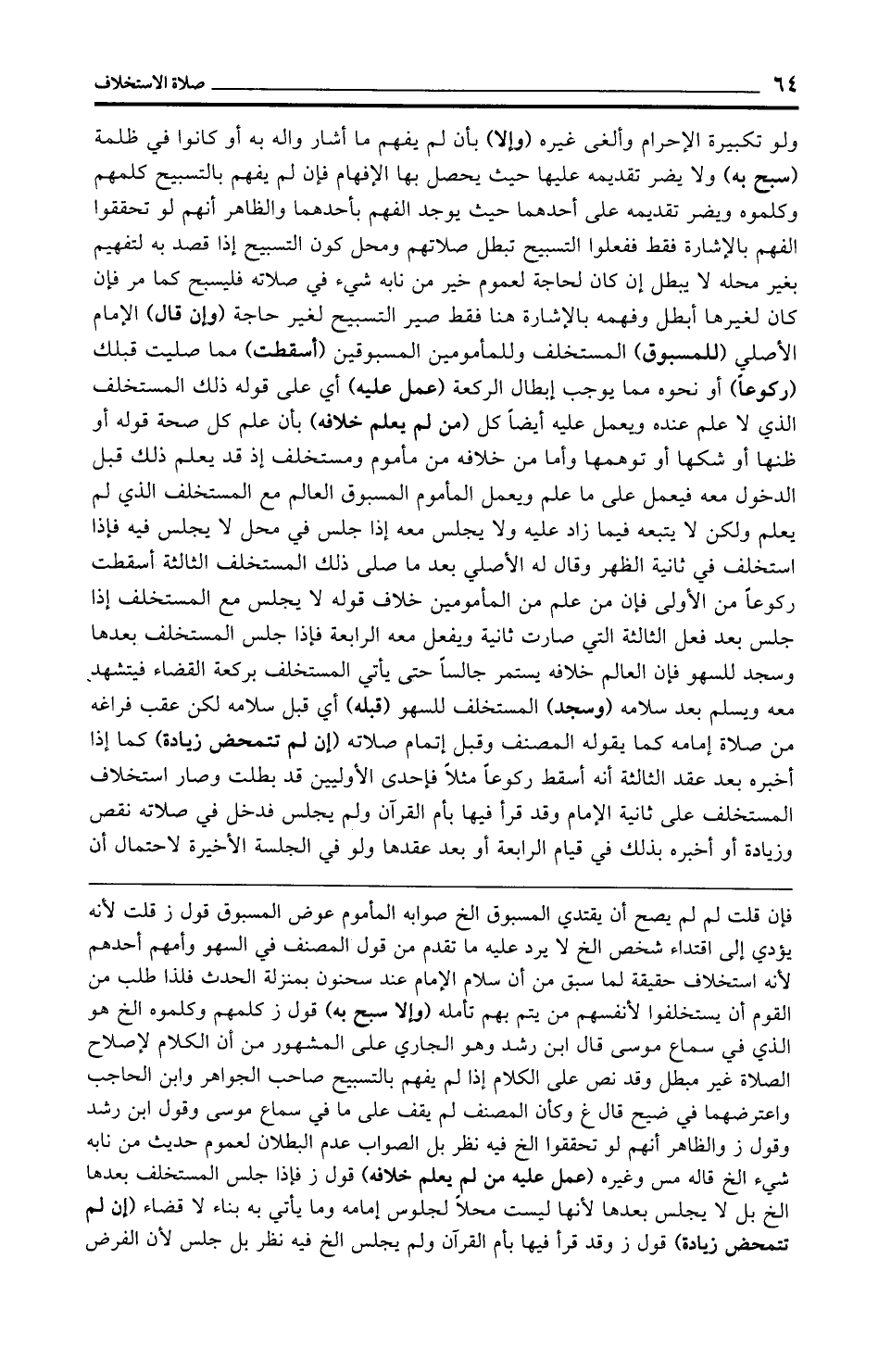 ٦٤ صلاة الاستخلاف

ولو تكبيرة الإحرام وألغى غيره (وإلا) بأن لم يفهم ما أشار واله به أو كانوا في ظلمة (سبح به) ولا يضر تقديمه عليها حيث يحصل بها الإفهام فإن لم يفهم بالتسبيح كلمهم وكلموه ويضر تقديمه على أحدهما حيث يوجد الفهم بأحدهما والظاهر أنهم لو تحققوا الفهم بالإشارة فقط ففعلوا التسبيح تبطل صلاتهم ومحل كون التسبيح إذا قصد به لتفهيم بغير محله لا يبطل إن كان لحاجة لعموم خير من نابه شيء في صلاته فليسبح كما مر فإن كان لغيرها أبطل وفهمه بالإشارة هنا فقط صير التسبيح لغير حاجة (وإن قال) الإمام الأصلي (للمسبوق) المستخلف وللمأمومين المسبوقين (أسقطت) مما صليت قبلك (ركوعاً) أو نحوه مما يوجب إبطال الركعة (عمل عليه) أي على قوله ذلك المستخلف الذي لا علم عنده ويعمل عليه أيضاً كل (من لم يعلم خلافه) بأن علم كل صحة قوله أو ظنها أو شكها أو توهمها وأما من خلافه من مأموم ومستخلف إذ قد يعلم ذلك قبل الدخول معه فيعمل على ما علم ويعمل المأموم المسبوق العالم مع المستخلف الذي لم يعلم ولكن لا يتبعه فيما زاد عليه ولا يجلس معه إذا جلس في محل لا يجلس فيه فإذا استخلف في ثانية الظهر وقال له الأصلي بعد ما صلى ذلك المستخلف الثالثة أسقطت ركوعاً من الأولى فإن من علم من المأمومين خلاف قوله لا يجلس مع المستخلف إذا جلس بعد فعل الثالثة التي صارت ثانية ويفعل معه الرابعة فإذا جلس المستخلف بعدها وسجد للسهو فإن العالم خلافه يستمر جالساً حتى يأتي المستخلف بركعة القضاء فيتشهد معه ويسلم بعد سلامه (وسجد) المستخلف للسهو (قبله) أي قبل سلامه لكن عقب فراغه من صلاة إمامه كما يقوله المصنف وقبل إتمام صلاته (إن لم تتمحض زيادة) كما إذا أخبره بعد عقد الثالثة أنه أسقط ركوعاً مثلاً فإحدى الأوليين قد بطلت وصار استخلاف المستخلف على ثانية الإمام وقد قرأ فيها بأم القرآن ولم يجلس فدخل في صلاته نقص وزيادة أو أخبره بذلك في قيام الرابعة أو بعد عقدها ولو في الجلسة الأخيرة لاحتمال أن

فإن قلت لم لم يصح أن يقتدي المسبوق الخ صوابه المأموم عوض المسبوق قول ز قلت لأنه يؤدي إلى اقتداء شخص الخ لا يرد عليه ما تقدم من قول المصنف في السهو وأمهم أحدهم لأنه استخلاف حقيقة لما سبق من أن سلام الإمام عند سحنون بمنزلة الحدث فلذا طلب من القوم أن يستخلفوا لأنفسهم من يتم بهم تأمله (وإلا سبح به) قول ز كلمهم وكلموه الخ هو الذي في سماع موسى قال ابن رشد وهو الجاري على المشهور من أن الكلام لإصلاح الصلاة غير مبطل وقد نص على الكلام إذا لم يفهم بالتسبيح صاحب الجواهر وابن الحاجب واعترضهما في ضيح قال غ وكأن المصنف لم يقف على ما في سماع موسى وقول ابن رشد وقول ز والظاهر أنهم لو تحققوا الخ فيه نظر بل الصواب عدم البطلان لعموم حديث من نابه شيء الخ قاله مس وغيره (عمل عليه من لم يعلم خلافه) قول ز فإذا جلس المستخلف بعدها الخ بل لا يجلس بعدها لأنها ليست محلاً لجلوس إمامه وما يأتي به بناء لا قضاء (إن لم تتمحض زيادة) قول ز وقد قرأ فيها بأم القرآن ولم يجلس الخ فيه نظر بل جلس لأن الفرض